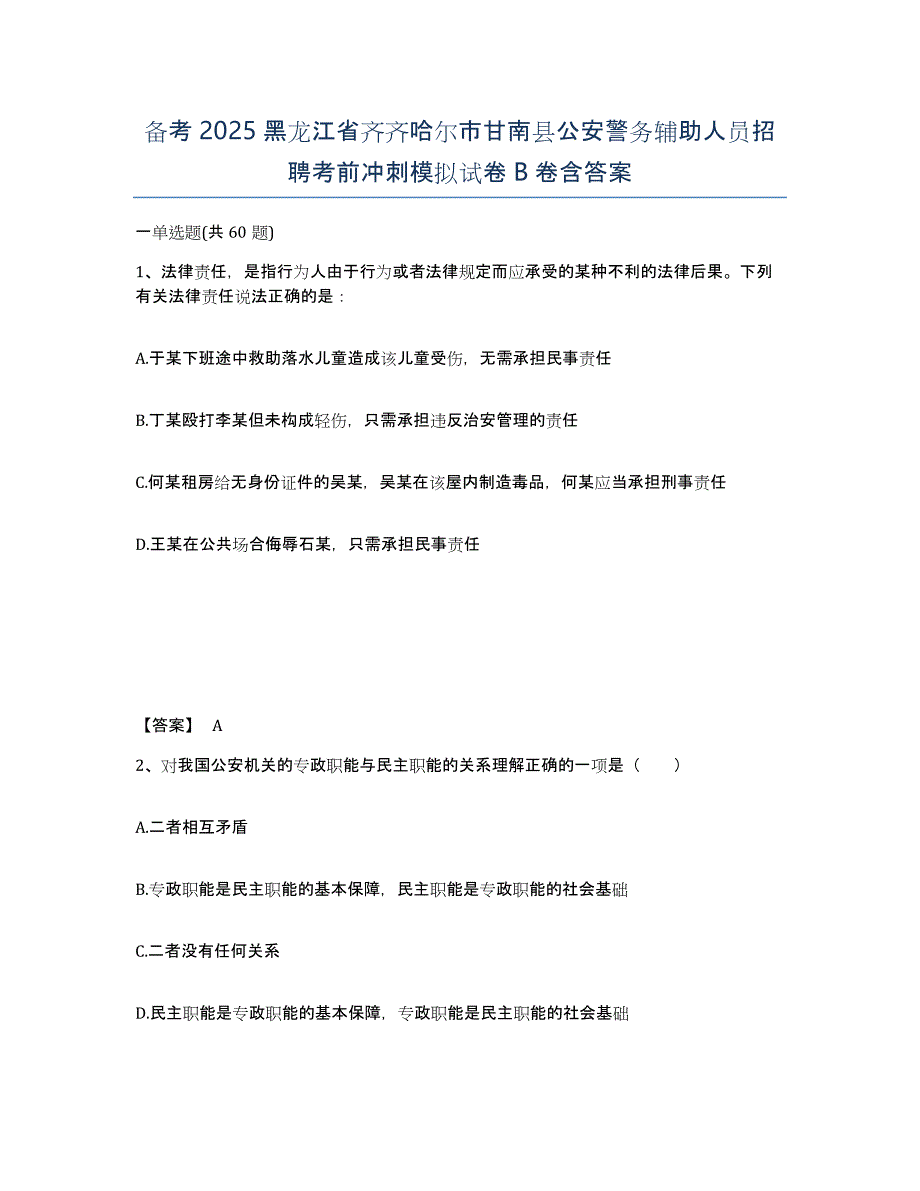 备考 2025 黑龙江省齐齐哈尔市甘南县公安警务辅助人员招聘考前冲刺模拟试卷 B 卷含答案

一单选题(共 60 题)

1、法律责任，是指行为人由于行为或者法律规定而应承受的某种不利的法律后果。下列有关法律责任说法正确的是：

A.于某下班途中救助落水儿童造成该儿童受伤，无需承担民事责任

B.丁某殴打李某但未构成轻伤，只需承担违反治安管理的责任

C.何某租房给无身份证件的吴某，吴某在该屋内制造毒品，何某应当承担刑事责任

D.王某在公共场合侮辱石某，只需承担民事责任

【答案】 A

2、对我国公安机关的专政职能与民主职能的关系理解正确的一项是（ ）

A.二者相互矛盾

B.专政职能是民主职能的基本保障，民主职能是专政职能的社会基础

C.二者没有任何关系

D.民主职能是专政职能的基本保障，专政职能是民主职能的社会基础